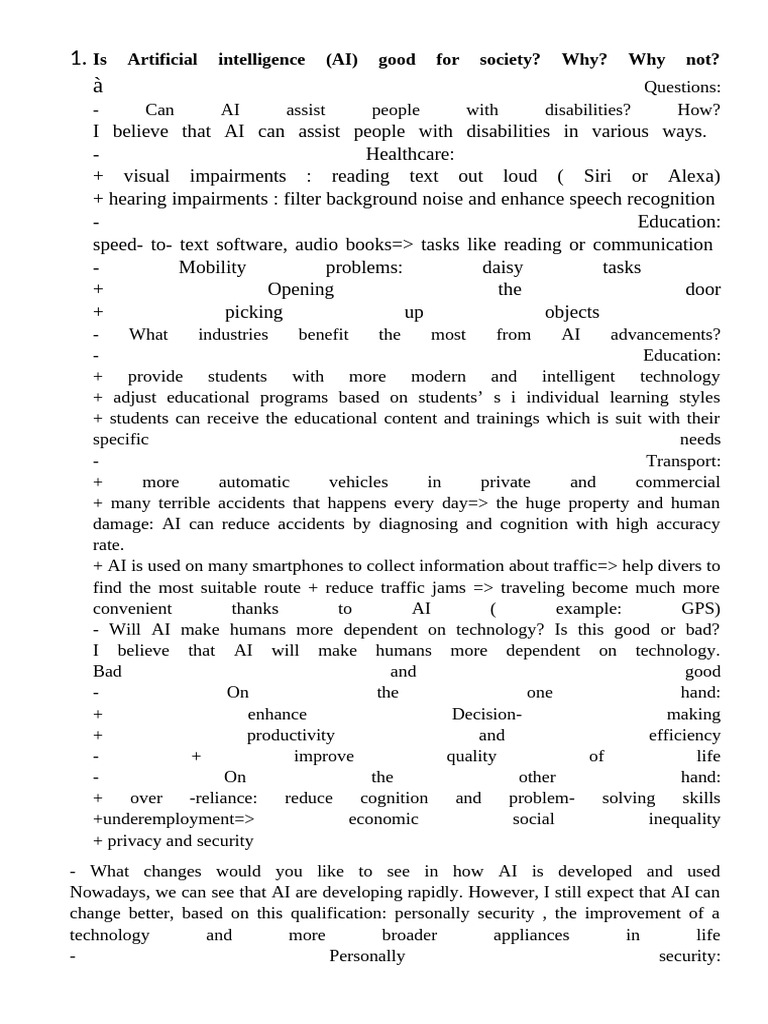 1. Is Artificial intelligence (AI) good for society? Why? Why not?
à Questions:
- Can AI assist people with disabilities? How?
I believe that AI can assist people with disabilities in various ways.
- Healthcare:
+ visual impairments : reading text out loud ( Siri or Alexa)
+ hearing impairments : filter background noise and enhance speech recognition
- Education:
speed- to- text software, audio books=> tasks like reading or communication
- Mobility problems: daisy tasks
+ Opening the door
+ picking up objects
- What industries benefit the most from AI advancements?
- Education:
+ provide students with more modern and intelligent technology
+ adjust educational programs based on students' s i individual learning styles
+ students can receive the educational content and trainings which is suit with their specific needs
- Transport:
+ more automatic vehicles in private and commercial
+ many terrible accidents that happens every day=> the huge property and human damage: AI can reduce accidents by diagnosing and cognition with high accuracy rate.
+ AI is used on many smartphones to collect information about traffic=> help divers to find the most suitable route + reduce traffic jams => traveling become much more convenient thanks to AI ( example: GPS)
- Will AI make humans more dependent on technology? Is this good or bad?
I believe that AI will make humans more dependent on technology.
Bad and good
- On the one hand:
+ enhance Decision- making
+ productivity and efficiency
- + improve quality of life
- On the other hand:
+ over -reliance: reduce cognition and problem- solving skills
+underemployment=> economic social inequality
+ privacy and security

- What changes would you like to see in how AI is developed and used
Nowadays, we can see that AI are developing rapidly. However, I still expect that AI can change better, based on this qualification: personally security , the improvement of a technology and more broader appliances in life
- Personally security: